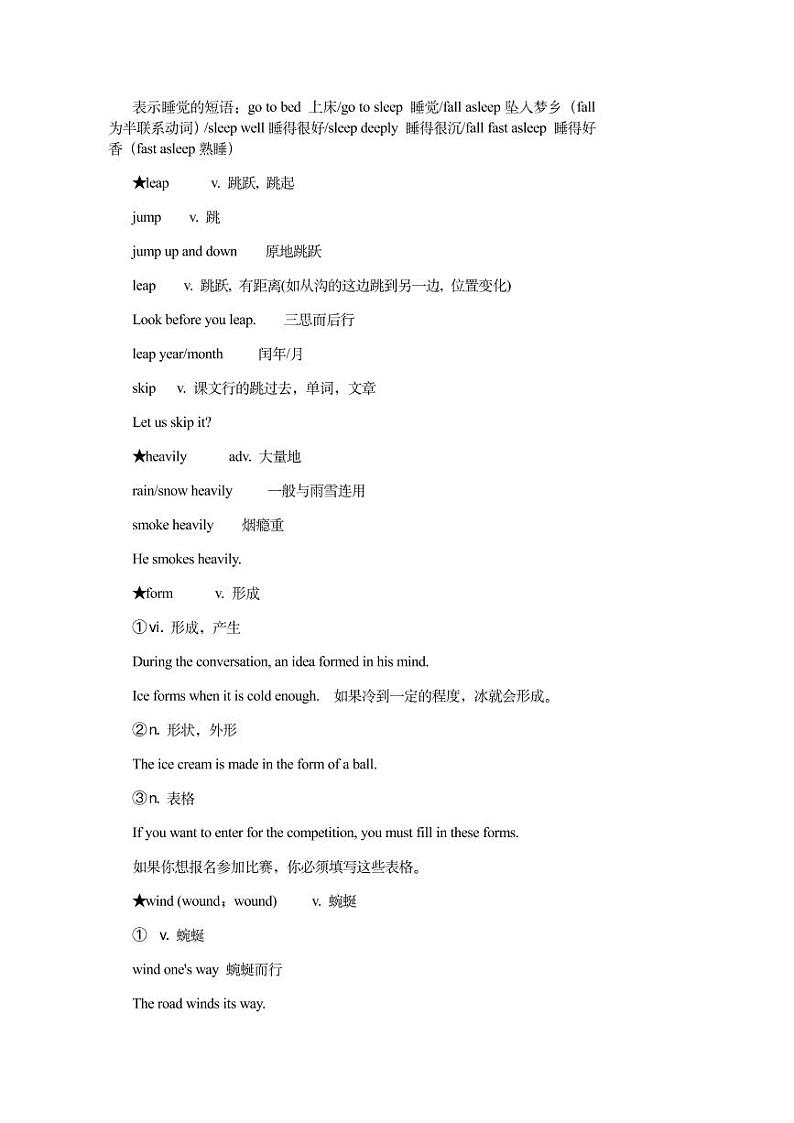 表示睡觉的短语：go to bed 上床/go to sleep 睡觉/fall asleep 坠入梦乡（fall 为半联系动词）/sleep well 睡得很好/sleep deeply 睡得很沉/fall fast asleep 睡得好香（fast asleep 熟睡）

★leap v. 跳跃, 跳起

jump v. 跳

jump up and down 原地跳跃

leap v. 跳跃, 有距离(如从沟的这边跳到另一边, 位置变化)

Look before you leap. 三思而后行

leap year/month 闰年/月

skip v. 课文行的跳过去，单词，文章

Let us skip it?

★heavily adv. 大量地

rain/snow heavily 一般与雨雪连用

smoke heavily 烟瘾重

He smokes heavily.

★form v. 形成

①vi. 形成，产生

During the conversation, an idea formed in his mind.

Ice forms when it is cold enough. 如果冷到一定的程度，冰就会形成。

②n. 形状，外形

The ice cream is made in the form of a ball.

③n. 表格

If you want to enter for the competition, you must fill in these forms.

如果你想报名参加比赛，你必须填写这些表格。

★wind (wound；wound) v. 蜿蜒

① v. 蜿蜒

wind one's way 蜿蜒而行

The road winds its way.